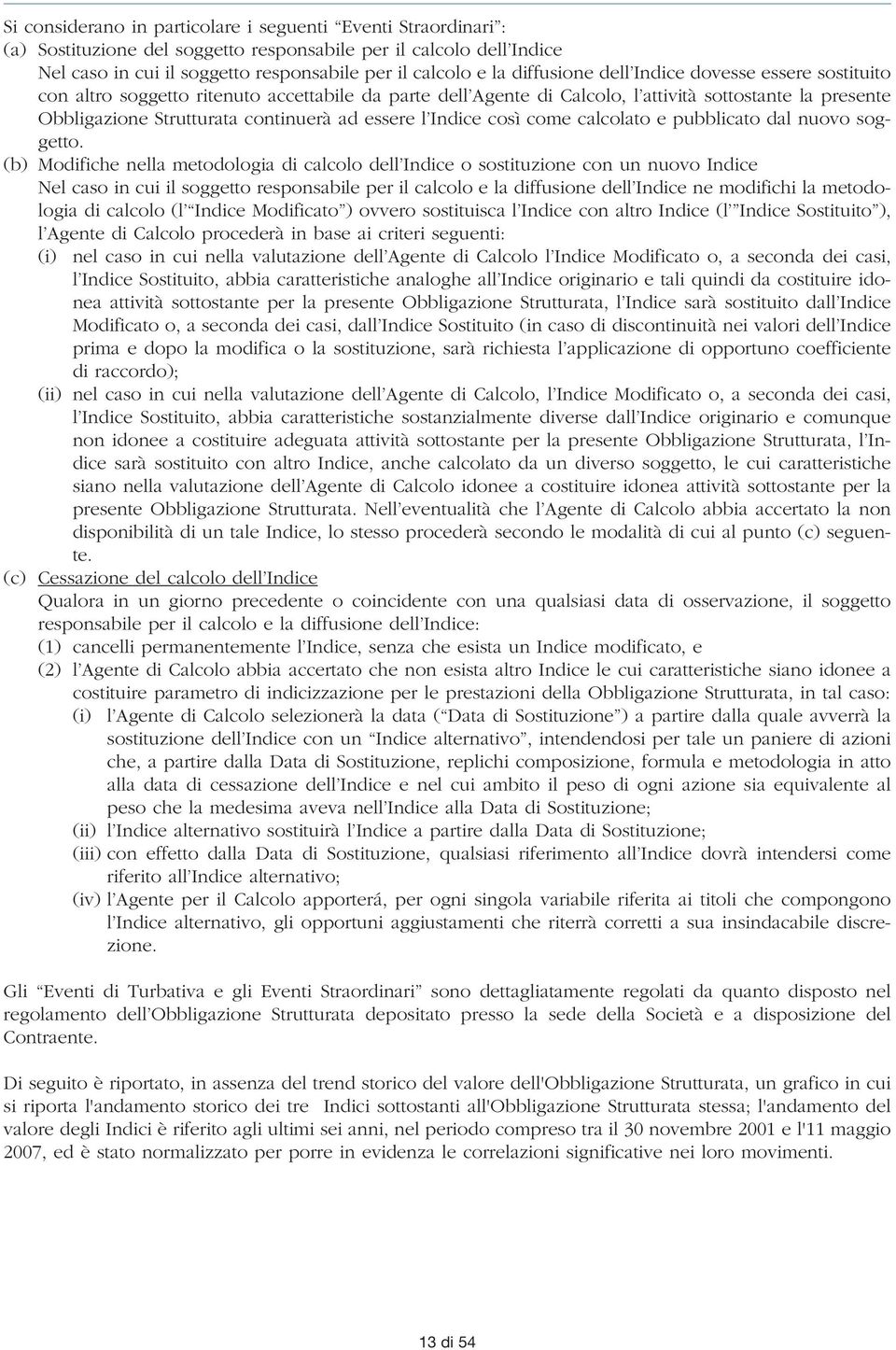 Si considerano in particolare i seguenti “Eventi Straordinari”:
(a) Sostituzione del soggetto responsabile per il calcolo dell’Indice
Nel caso in cui il soggetto responsabile per il calcolo e la diffusione dell’Indice dovesse essere sostituito con altro soggetto ritenuto accettabile da parte dell’Agente di Calcolo, l’attività sottostante la presente Obbligazione Strutturata continuerà ad essere l’Indice così come calcolato e pubblicato dal nuovo soggetto.
(b) Modifiche nella metodologia di calcolo dell’Indice o sostituzione con un nuovo Indice
Nel caso in cui il soggetto responsabile per il calcolo e la diffusione dell’Indice ne modifichi la metodologia di calcolo (l’“Indice Modificato”) ovvero sostituisca l’Indice con altro Indice (l’”Indice Sostituito”), l’Agente di Calcolo procederà in base ai criteri seguenti:
(i) nel caso in cui nella valutazione dell’Agente di Calcolo l’Indice Modificato o, a seconda dei casi, l’Indice Sostituito, abbia caratteristiche analoghe all’Indice originario e tali quindi da costituire idonea attività sottostante per la presente Obbligazione Strutturata, l’Indice sarà sostituito dall’Indice Modificato o, a seconda dei casi, dall’Indice Sostituito (in caso di discontinuità nei valori dell’Indice prima e dopo la modifica o la sostituzione, sarà richiesta l’applicazione di opportuno coefficiente di raccordo);
(ii) nel caso in cui nella valutazione dell’Agente di Calcolo, l’Indice Modificato o, a seconda dei casi, l’Indice Sostituito, abbia caratteristiche sostanzialmente diverse dall’Indice originario e comunque non idonee a costituire adeguata attività sottostante per la presente Obbligazione Strutturata, l’Indice sarà sostituito con altro Indice, anche calcolato da un diverso soggetto, le cui caratteristiche siano nella valutazione dell’Agente di Calcolo idonee a costituire idonea attività sottostante per la presente Obbligazione Strutturata. Nell’eventualità che l’Agente di Calcolo abbia accertato la non disponibilità di un tale Indice, lo stesso procederà secondo le modalità di cui al punto (c) seguente.
(c) Cessazione del calcolo dell’Indice
Qualora in un giorno precedente o coincidente con una qualsiasi data di osservazione, il soggetto responsabile per il calcolo e la diffusione dell’Indice:
(1) cancelli permanentemente l’Indice, senza che esista un Indice modificato, e
(2) l’Agente di Calcolo abbia accertato che non esista altro Indice le cui caratteristiche siano idonee a costituire parametro di indicizzazione per le prestazioni della Obbligazione Strutturata, in tal caso:
(i) l’Agente di Calcolo selezionerà la data (“Data di Sostituzione”) a partire dalla quale avverrà la sostituzione dell’Indice con un “Indice alternativo”, intendendosi per tale un paniere di azioni che, a partire dalla Data di Sostituzione, replichi composizione, formula e metodologia in atto alla data di cessazione dell’Indice e nel cui ambito il peso di ogni azione sia equivalente al peso che la medesima aveva nell’Indice alla Data di Sostituzione;
(ii) l’Indice alternativo sostituirà l’Indice a partire dalla Data di Sostituzione;
(iii) con effetto dalla Data di Sostituzione, qualsiasi riferimento all’Indice dovrà intendersi come riferito all’Indice alternativo;
(iv) l’Agente per il Calcolo apporterá, per ogni singola variabile riferita ai titoli che compongono l’Indice alternativo, gli opportuni aggiustamenti che riterrà corretti a sua insindacabile discrezione.

Gli “Eventi di Turbativa e gli Eventi Straordinari” sono dettagliatamente regolati da quanto disposto nel regolamento dell’Obbligazione Strutturata depositato presso la sede della Società e a disposizione del Contraente.

Di seguito è riportato, in assenza del trend storico del valore dell'Obbligazione Strutturata, un grafico in cui si riporta l'andamento storico dei tre Indici sottostanti all'Obbligazione Strutturata stessa; l'andamento del valore degli Indici è riferito agli ultimi sei anni, nel periodo compreso tra il 30 novembre 2001 e l'11 maggio 2007, ed è stato normalizzato per porre in evidenza le correlazioni significative nei loro movimenti.

13 di 54